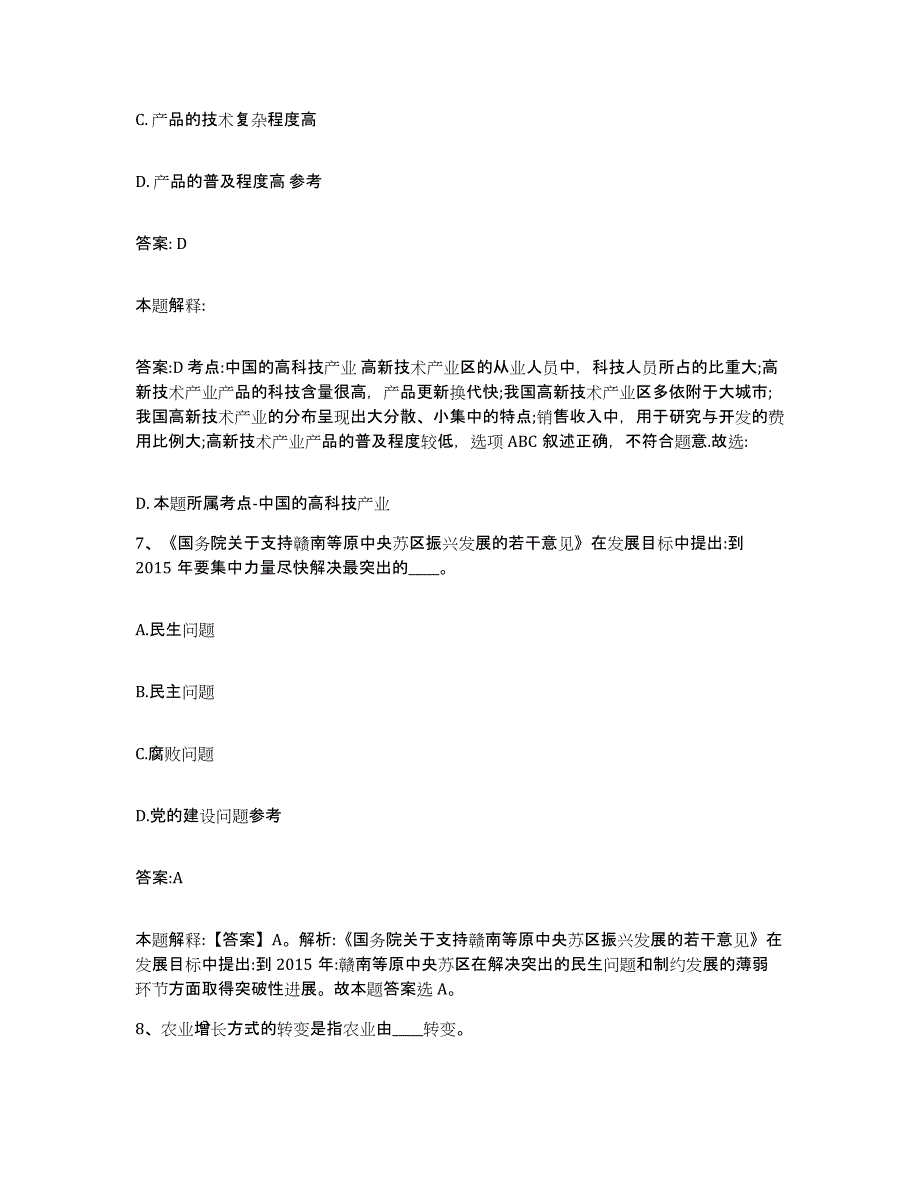 C. 产品的技术复杂程度高

D. 产品的普及程度高 参考

答案: D

本题解释:

答案:D 考点:中国的高科技产业 高新技术产业区的从业人员中，科技人员所占的比重大;高新技术产业产品的科技含量很高，产品更新换代快;我国高新技术产业区多依附于大城市;我国高新技术产业的分布呈现出大分散、小集中的特点;销售收入中，用于研究与开发的费用比例大;高新技术产业产品的普及程度较低，选项 ABC 叙述正确，不符合题意.故选:

D. 本题所属考点-中国的高科技产业

7、《国务院关于支持赣南等原中央苏区振兴发展的若干意见》在发展目标中提出:到 2015 年要集中力量尽快解决最突出的____。

A.民生问题

B.民主问题

C.腐败问题

D.党的建设问题参考

答案:A

本题解释:【答案】A。解析:《国务院关于支持赣南等原中央苏区振兴发展的若干意见》在发展目标中提出:到 2015 年:赣南等原中央苏区在解决突出的民生问题和制约发展的薄弱环节方面取得突破性进展。故本题答案选 A。

8、农业增长方式的转变是指农业由____转变。